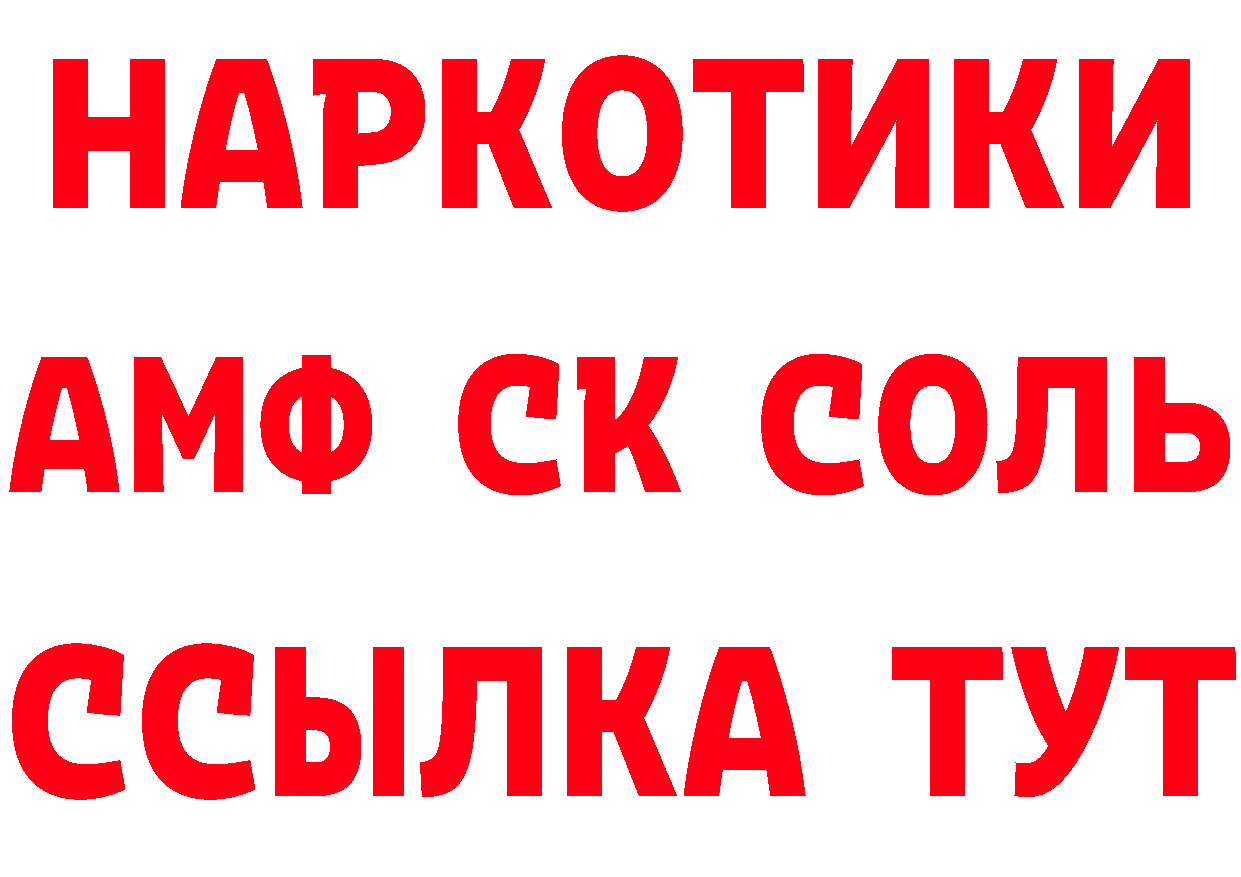 НАРКОТИКИ

АМФ СК СОЛЬ

ССЫЛКА ТУТ